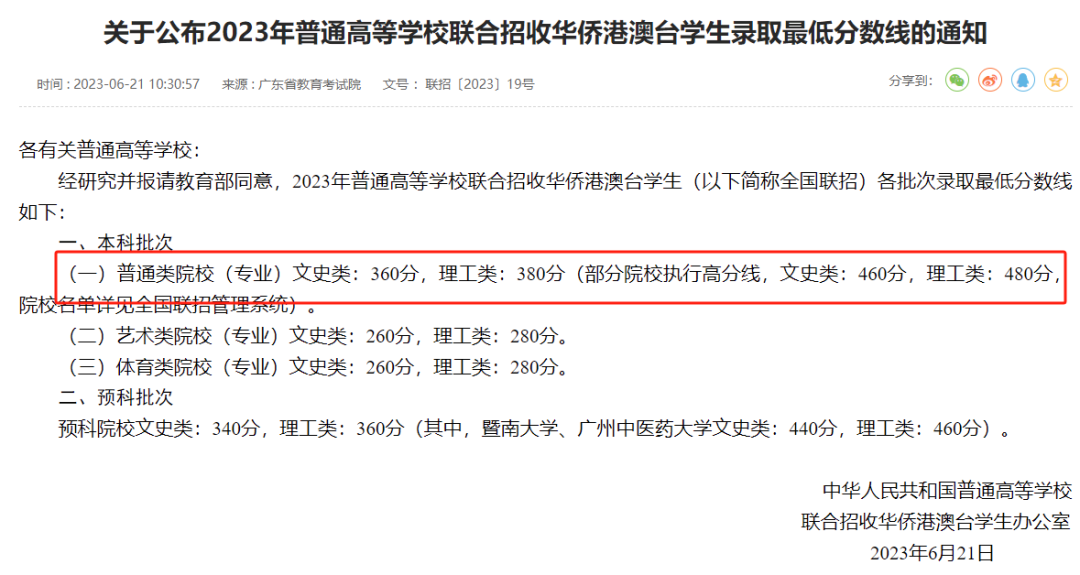 关于公布2023年普通高等学校联合招收华侨港澳台学生录取最低分数线的通知

时间：2023-06-21 10:30:57　来源：广东省教育考试院　文号：联招〔2023〕19号　分享到：

各有关普通高等学校：

经研究并报请教育部同意，2023年普通高等学校联合招收华侨港澳台学生（以下简称全国联招）各批次录取最低分数线如下：

一、本科批次

（一）普通类院校（专业）文史类：360分，理工类：380分（部分院校执行高分线，文史类：460分，理工类：480分，院校名单详见全国联招管理系统）。

（二）艺术类院校（专业）文史类：260分，理工类：280分。

（三）体育类院校（专业）文史类：260分，理工类：280分。

二、预科批次

预科院校文史类：340分，理工类：360分（其中，暨南大学、广州中医药大学文史类：440分，理工类：460分）。

中华人民共和国普通高等学校
联合招收华侨港澳台学生办公室
2023年6月21日